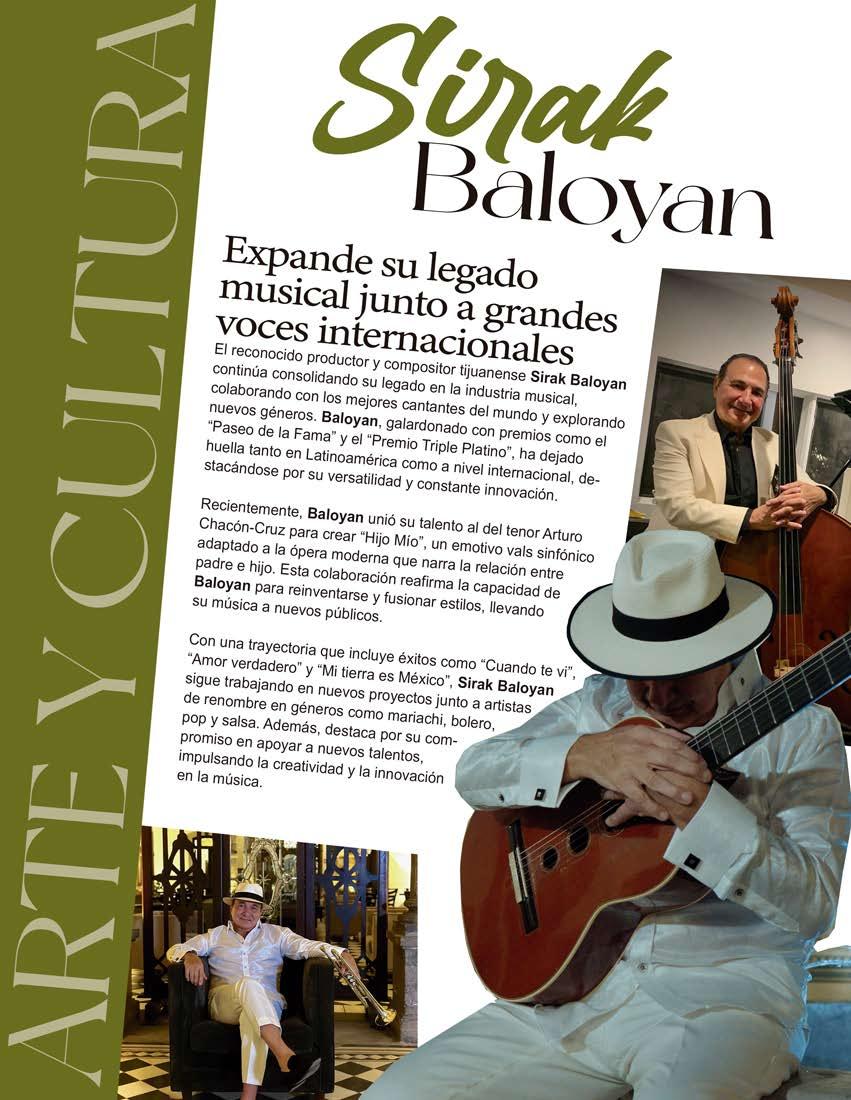 ARTE Y CULTURA

Sirak
Baloyan

Expande su legado musical junto a grandes voces internacionales

El reconocido productor y compositor tijuanense Sirak Baloyan continúa consolidando su legado en la industria musical, colaborando con los mejores cantantes del mundo y explorando nuevos géneros. Baloyan, galardonado con premios como el "Paseo de la Fama" y el "Premio Triple Platino", ha dejado huella tanto en Latinoamérica como a nivel internacional, destacándose por su versatilidad y constante innovación.

Recientemente, Baloyan unió su talento al del tenor Arturo Chacón-Cruz para crear "Hijo Mío", un emotivo vals sinfónico adaptado a la ópera moderna que narra la relación entre padre e hijo. Esta colaboración reafirma la capacidad de Baloyan para reinventarse y fusionar estilos, llevando su música a nuevos públicos.

Con una trayectoria que incluye éxitos como "Cuando te vi", "Amor verdadero" y "Mi tierra es México", Sirak Baloyan sigue trabajando en nuevos proyectos junto a artistas de renombre en géneros como mariachi, bolero, pop y salsa. Además, destaca por su compromiso en apoyar a nuevos talentos, impulsando la creatividad y la innovación en la música.